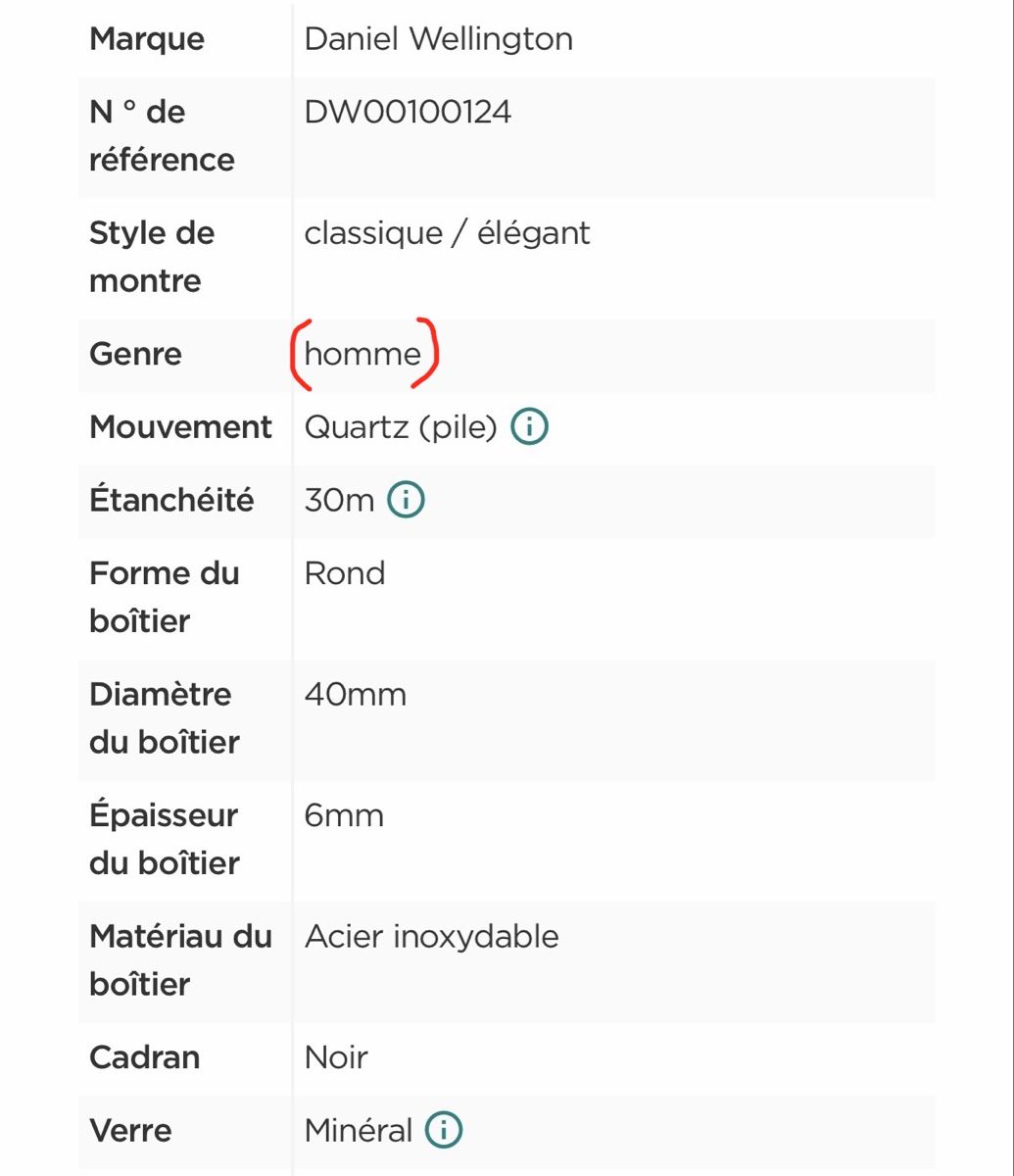 | Marque | Daniel Wellington |
|---|---|
| N ° de référence | DW00100124 |
| Style de montre | classique / élégant |
| Genre | homme |
| Mouvement | Quartz (pile) |
| Étanchéité | 30m |
| Forme du boîtier | Rond |
| Diamètre du boîtier | 40mm |
| Épaisseur du boîtier | 6mm |
| Matériau du boîtier | Acier inoxydable |
| Cadran | Noir |
| Verre | Minéral |